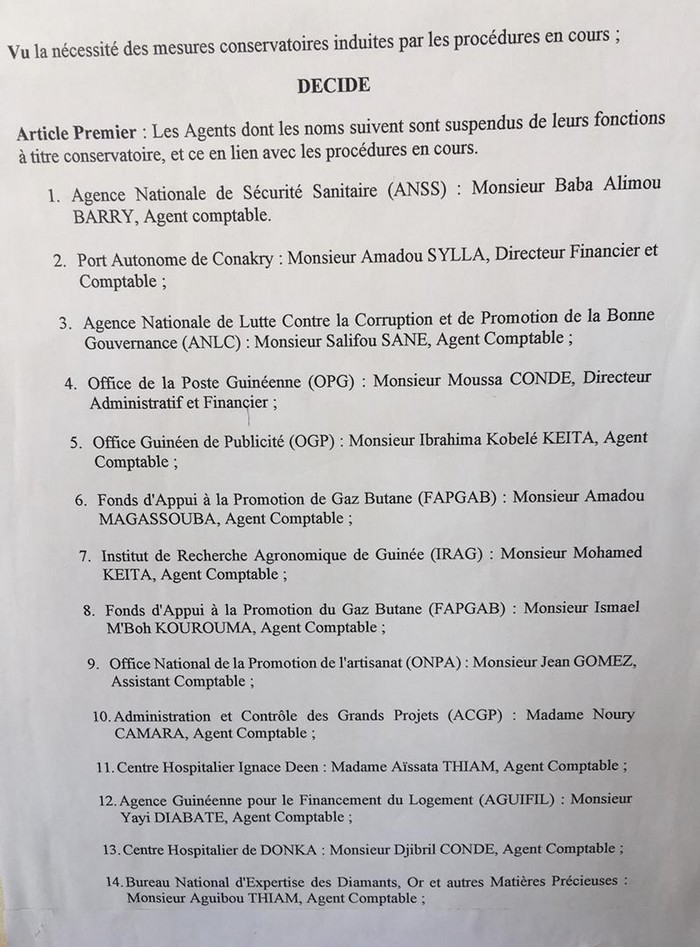 Vu la nécessité des mesures conservatoires induites par les procédures en cours ;

DECIDE

Article Premier : Les Agents dont les noms suivent sont suspendus de leurs fonctions à titre conservatoire, et ce en lien avec les procédures en cours.

1. Agence Nationale de Sécurité Sanitaire (ANSS) : Monsieur Baba Alimou BARRY, Agent comptable.

2. Port Autonome de Conakry : Monsieur Amadou SYLLA, Directeur Financier et Comptable ;

3. Agence Nationale de Lutte Contre la Corruption et de Promotion de la Bonne Gouvernance (ANLC) : Monsieur Salifou SANE, Agent Comptable ;

4. Office de la Poste Guinéenne (OPG) : Monsieur Moussa CONDE, Directeur Administratif et Financier ;

5. Office Guinéen de Publicité (OGP) : Monsieur Ibrahima Kobelé KEITA, Agent Comptable ;

6. Fonds d'Appui à la Promotion de Gaz Butane (FAPGAB) : Monsieur Amadou MAGASSOUBA, Agent Comptable ;

7. Institut de Recherche Agronomique de Guinée (IRAG) : Monsieur Mohamed KEITA, Agent Comptable ;

8. Fonds d'Appui à la Promotion du Gaz Butane (FAPGAB) : Monsieur Ismael M'Boh KOUROUMA, Agent Comptable ;

9. Office National de la Promotion de l'artisanat (ONPA) : Monsieur Jean GOMEZ, Assistant Comptable ;

10. Administration et Contrôle des Grands Projets (ACGP) : Madame Noury CAMARA, Agent Comptable ;

11. Centre Hospitalier Ignace Deen : Madame Aïssata THIAM, Agent Comptable ;

12. Agence Guinéenne pour le Financement du Logement (AGUIFIL) : Monsieur Yayi DIABATE, Agent Comptable ;

13. Centre Hospitalier de DONKA : Monsieur Djibril CONDE, Agent Comptable ;

14. Bureau National d'Expertise des Diamants, Or et autres Matières Précieuses : Monsieur Aguibou THIAM, Agent Comptable ;